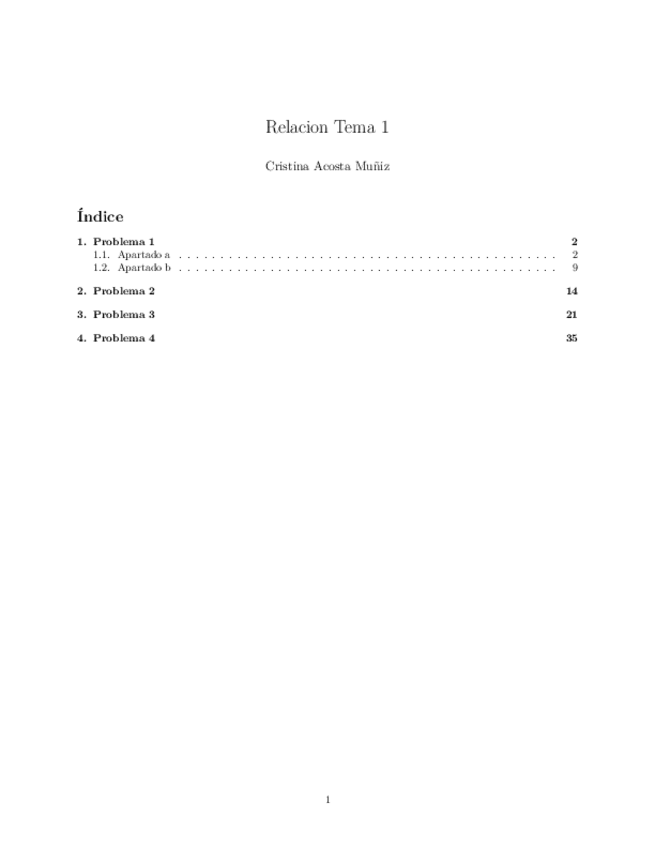 Relacion Tema 1

Cristina Acosta Muñiz

Índice

1. Problema 1 2
1.1. Apartado a . . . . . . . . . . . . . . . . . . . . . . . . . . . . . . . . . . . . . . . . . . . . . . 2
1.2. Apartado b . . . . . . . . . . . . . . . . . . . . . . . . . . . . . . . . . . . . . . . . . . . . . . 9

2. Problema 2 14

3. Problema 3 21

4. Problema 4 35

1